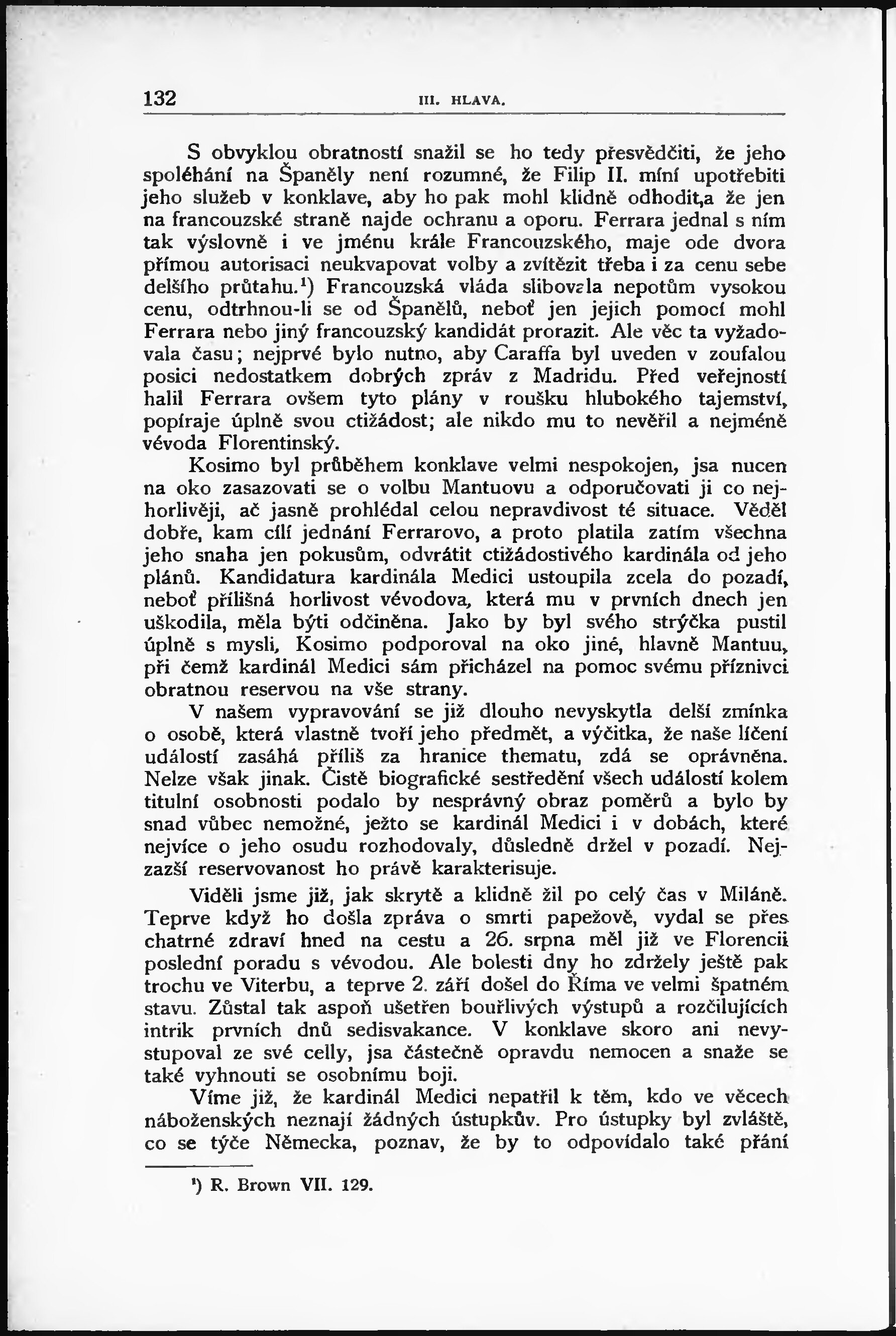 132 III. HLAVA.

S obvyklou obratností snažil se ho tedy přesvědčiti, že jeho spoléhání na Španěly není rozumné, že Filip II. míní upotřebiti jeho služeb v konklave, aby ho pak mohl klidně odhodit,a že jen na francouzské straně najde ochranu a oporu. Ferrara jednal s ním tak výslovně i ve jménu krále Francouzského, maje ode dvora přímou autorisaci neukvapovat volby a zvítězit třeba i za cenu sebe delšího průtahu.$^1$) Francouzská vláda slibovala nepotům vysokou cenu, odtrhnou-li se od Španělů, neboť jen jejich pomocí mohl Ferrara nebo jiný francouzský kandidát prorazit. Ale věc ta vyžadovala času; nejprvé bylo nutno, aby Caraffa byl uveden v zoufalou posici nedostatkem dobrých zpráv z Madridu. Před veřejností halil Ferrara ovšem tyto plány v roušku hlubokého tajemství, popíraje úplně svou ctižádost; ale nikdo mu to nevěřil a nejméně vévoda Florentinský.

Kosimo byl průběhem konklave velmi nespokojen, jsa nucen na oko zasazovati se o volbu Mantuovu a odporučovati ji co nejhorlivěji, ač jasně prohlédal celou nepravdivost té situace. Věděl dobře, kam cílí jednání Ferrarovo, a proto platila zatím všechna jeho snaha jen pokusům, odvrátit ctižádostivého kardinála od jeho plánů. Kandidatura kardinála Medici ustoupila zcela do pozadí, neboť přílišná horlivost vévodova, která mu v prvních dnech jen uškodila, měla býti odčiněna. Jako by byl svého strýčka pustil úplně s mysli, Kosimo podporoval na oko jiné, hlavně Mantuu, při čemž kardinál Medici sám přicházel na pomoc svému příznivci obratnou reservou na vše strany.

V našem vypravování se již dlouho nevyskytla delší zmínka o osobě, která vlastně tvoří jeho předmět, a výčitka, že naše líčení událostí zasáhá příliš za hranice thematu, zdá se oprávněna. Nelze však jinak. Čistě biografické sestředění všech událostí kolem titulní osobnosti podalo by nesprávný obraz poměrů a bylo by snad vůbec nemožné, ježto se kardinál Medici i v dobách, které nejvíce o jeho osudu rozhodovaly, důsledně držel v pozadí. Nejzazší reservovanost ho právě karakterisuje.

Viděli jsme již, jak skrytě a klidně žil po celý čas v Miláně. Teprve když ho došla zpráva o smrti papežově, vydal se přes chatrné zdraví hned na cestu a 26. srpna měl již ve Florencii poslední poradu s vévodou. Ale bolesti dny ho zdržely ještě pak trochu ve Viterbu, a teprve 2. září došel do Říma ve velmi špatném stavu. Zůstal tak aspoň ušetřen bouřlivých výstupů a rozčilujících intrik prvních dnů sedisvakance. V konklave skoro ani nevystupoval ze své celly, jsa částečně opravdu nemocen a snaže se také vyhnouti se osobnímu boji.

Víme již, že kardinál Medici nepatřil k těm, kdo ve věcech náboženských neznají žádných ústupkův. Pro ústupky byl zvláště, co se týče Německa, poznav, že by to odpovídalo také přání

$^1$) R. Brown VII. 129.